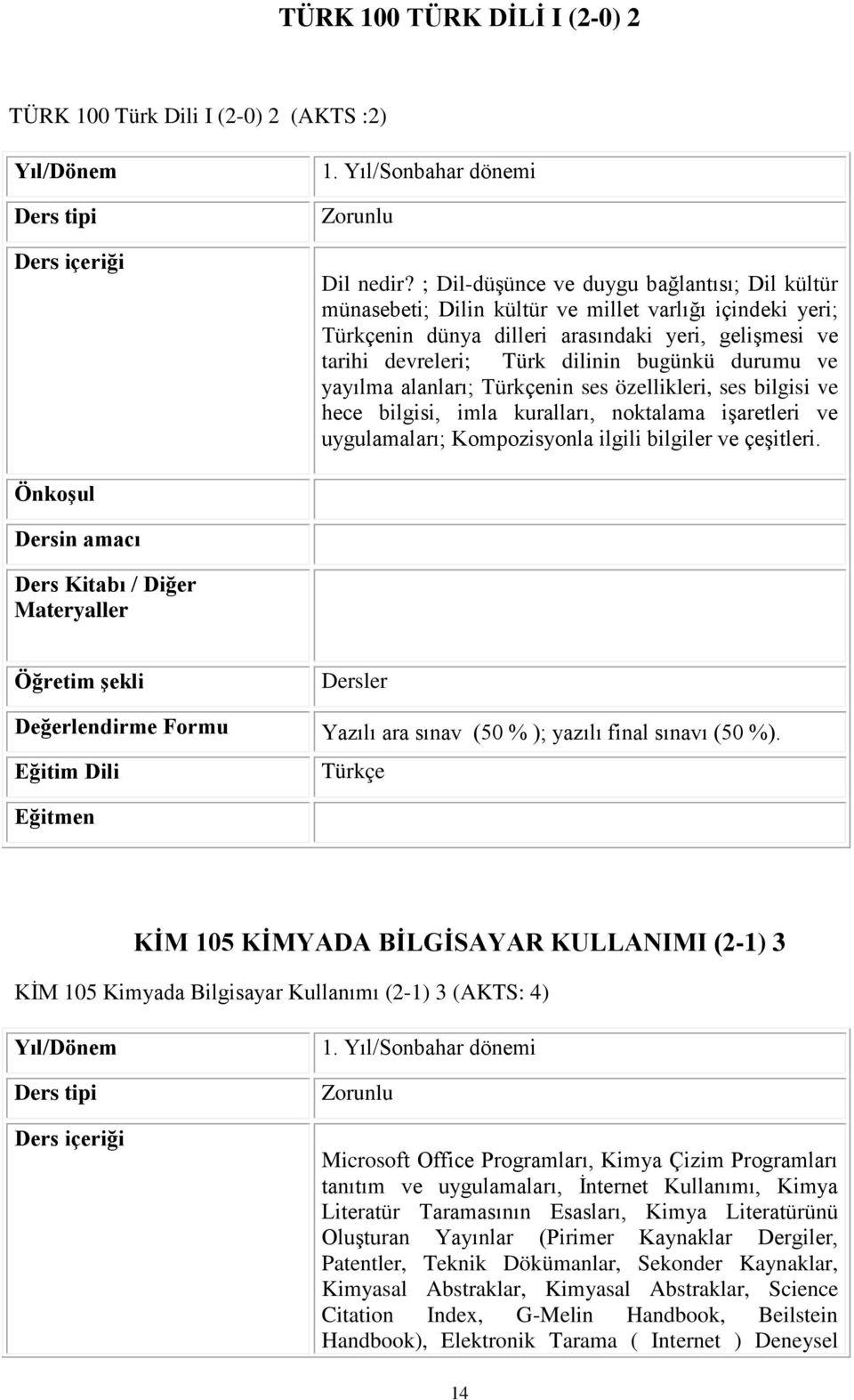 TÜRK 100 TÜRK DİLİ I (2-0) 2

TÜRK 100 Türk Dili I (2-0) 2 (AKTS :2)

| | |
|---|---|
| Yıl/Dönem | 1. Yıl/Sonbahar dönemi |
| Ders tipi | Zorunlu |
| Ders içeriği | Dil nedir? ; Dil-düşünce ve duygu bağlantısı; Dil kültür münasebeti; Dilin kültür ve millet varlığı içindeki yeri; Türkçenin dünya dilleri arasındaki yeri, gelişmesi ve tarihi devreleri; Türk dilinin bugünkü durumu ve yayılma alanları; Türkçenin ses özellikleri, ses bilgisi ve hece bilgisi, imla kuralları, noktalama işaretleri ve uygulamaları; Kompozisyonla ilgili bilgiler ve çeşitleri. |
| Önkoşul | |
| Dersin amacı | |
| Ders Kitabı / Diğer Materyaller | |
| Öğretim şekli | Dersler |
| Değerlendirme Formu | Yazılı ara sınav (50 % ); yazılı final sınavı (50 %). |
| Eğitim Dili | Türkçe |
| Eğitmen | |

KİM 105 KİMYADA BİLGİSAYAR KULLANIMI (2-1) 3

KİM 105 Kimyada Bilgisayar Kullanımı (2-1) 3 (AKTS: 4)

| | |
|---|---|
| Yıl/Dönem | 1. Yıl/Sonbahar dönemi |
| Ders tipi | Zorunlu |
| Ders içeriği | Microsoft Office Programları, Kimya Çizim Programları tanıtım ve uygulamaları, İnternet Kullanımı, Kimya Literatür Taramasının Esasları, Kimya Literatürünü Oluşturan Yayınlar (Pirimer Kaynaklar Dergiler, Patentler, Teknik Dökümanlar, Sekonder Kaynaklar, Kimyasal Abstraklar, Kimyasal Abstraklar, Science Citation Index, G-Melin Handbook, Beilstein Handbook), Elektronik Tarama ( Internet ) Deneysel |

14